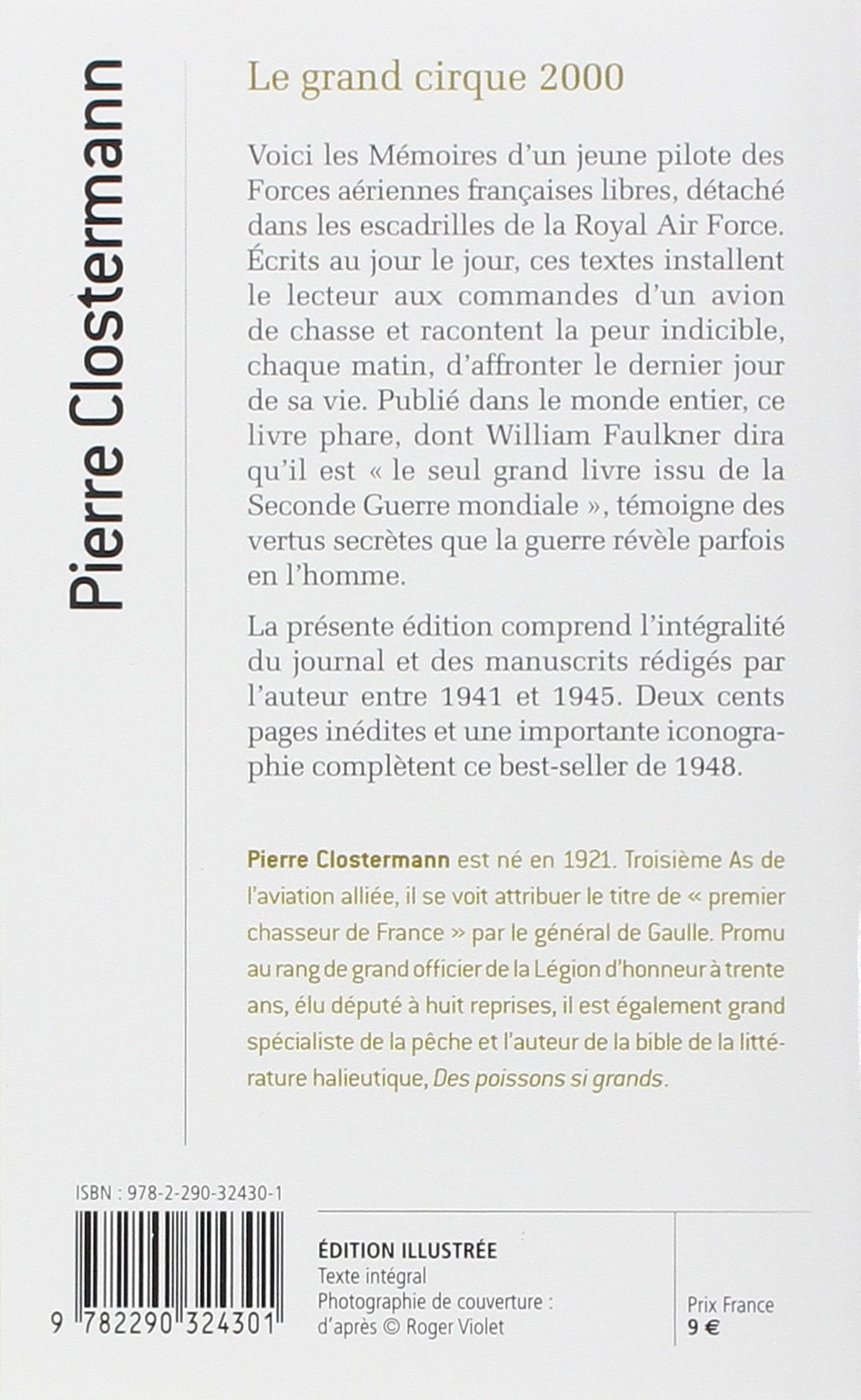 Pierre Clostermann

Le grand cirque 2000

Voici les Mémoires d'un jeune pilote des Forces aériennes françaises libres, détaché dans les escadrilles de la Royal Air Force. Écrits au jour le jour, ces textes installent le lecteur aux commandes d'un avion de chasse et racontent la peur indicible, chaque matin, d'affronter le dernier jour de sa vie. Publié dans le monde entier, ce livre phare, dont William Faulkner dira qu'il est « le seul grand livre issu de la Seconde Guerre mondiale », témoigne des vertus secrètes que la guerre révèle parfois en l'homme.

La présente édition comprend l'intégralité du journal et des manuscrits rédigés par l'auteur entre 1941 et 1945. Deux cents pages inédites et une importante iconographie complètent ce best-seller de 1948.

Pierre Clostermann est né en 1921. Troisième As de l'aviation alliée, il se voit attribuer le titre de « premier chasseur de France » par le général de Gaulle. Promu au rang de grand officier de la Légion d'honneur à trente ans, élu député à huit reprises, il est également grand spécialiste de la pêche et l'auteur de la bible de la littérature halieutique, Des poissons si grands.

ISBN : 978-2-290-32430-1

9 782290 324301

ÉDITION ILLUSTRÉE
Texte intégral
Photographie de couverture : d'après © Roger Violet

Prix France
9 €